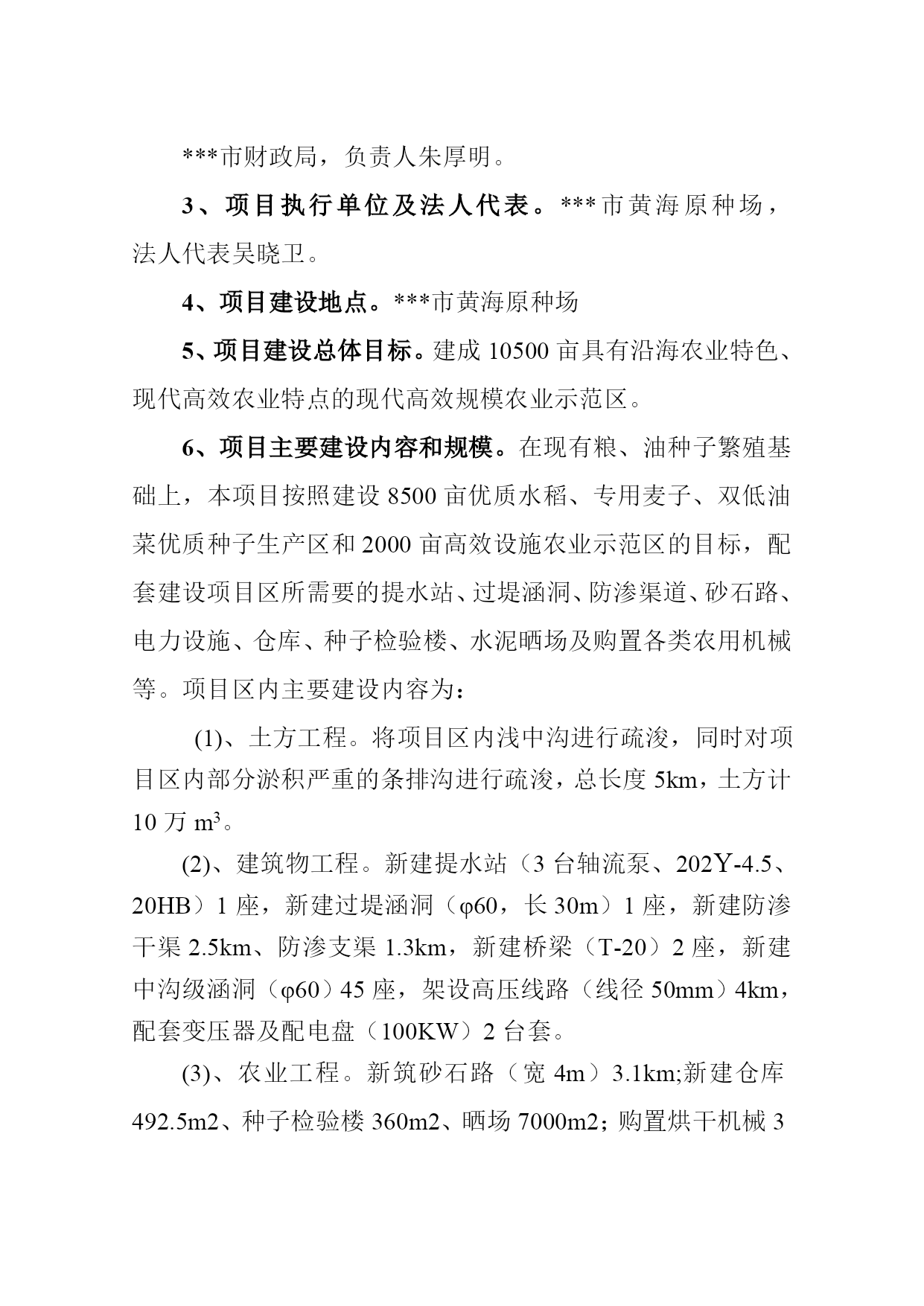 ***市财政局，负责人朱厚明。

3、项目执行单位及法人代表。***市黄海原种场，法人代表吴晓卫。

4、项目建设地点。***市黄海原种场

5、项目建设总体目标。建成 10500 亩具有沿海农业特色、现代高效农业特点的现代高效规模农业示范区。

6、项目主要建设内容和规模。在现有粮、油种子繁殖基础上，本项目按照建设 8500 亩优质水稻、专用麦子、双低油菜优质种子生产区和 2000 亩高效设施农业示范区的目标，配套建设项目区所需要的提水站、过堤涵洞、防渗渠道、砂石路、电力设施、仓库、种子检验楼、水泥晒场及购置各类农用机械等。项目区内主要建设内容为：

(1)、土方工程。将项目区内浅中沟进行疏浚，同时对项目区内部分淤积严重的条排沟进行疏浚，总长度 5km，土方计 10 万 $m^3$。

(2)、建筑物工程。新建提水站（3 台轴流泵、202Y-4.5、20HB）1 座，新建过堤涵洞（φ60，长 30m）1 座，新建防渗干渠 2.5km、防渗支渠 1.3km，新建桥梁（T-20）2 座，新建中沟级涵洞（φ60）45 座，架设高压线路（线径 50mm）4km，配套变压器及配电盘（100KW）2 台套。

(3)、农业工程。新筑砂石路（宽 4m）3.1km;新建仓库 492.5m2、种子检验楼 360m2、晒场 7000m2；购置烘干机械 3